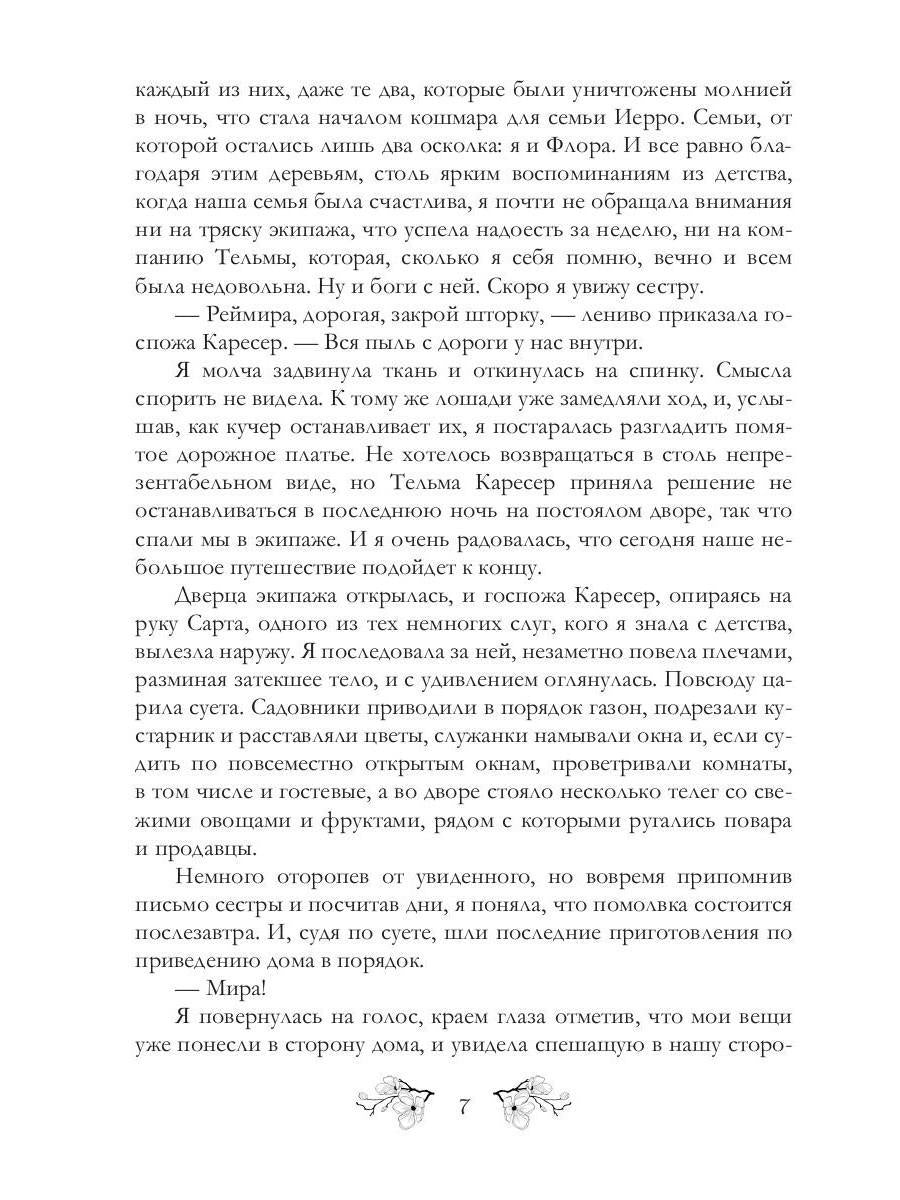 каждый из них, даже те два, которые были уничтожены молнией в ночь, что стала началом кошмара для семьи Иерро. Семьи, от которой остались лишь два осколка: я и Флора. И все равно благодаря этим деревьям, столь ярким воспоминаниям из детства, когда наша семья была счастлива, я почти не обращала внимания ни на тряску экипажа, что успела надоесть за неделю, ни на компанию Тельмы, которая, сколько я себя помню, вечно и всем была недовольна. Ну и боги с ней. Скоро я увижу сестру.

— Реймира, дорогая, закрой шторку, — лениво приказала госпожа Каресер. — Вся пыль с дороги у нас внутри.

Я молча задвинула ткань и откинулась на спинку. Смысла спорить не видела. К тому же лошади уже замедляли ход, и, услышав, как кучер останавливает их, я постаралась разгладить помятое дорожное платье. Не хотелось возвращаться в столь непрезентабельном виде, но Тельма Каресер приняла решение не останавливаться в последнюю ночь на постоялом дворе, так что спали мы в экипаже. И я очень радовалась, что сегодня наше небольшое путешествие подойдет к концу.

Дверца экипажа открылась, и госпожа Каресер, опираясь на руку Сарта, одного из тех немногих слуг, кого я знала с детства, вылезла наружу. Я последовала за ней, незаметно повела плечами, разминая затекшее тело, и с удивлением оглянулась. Повсюду царила суета. Садовники приводили в порядок газон, подрезали кустарник и расставляли цветы, служанки намывали окна и, если судить по повсеместно открытым окнам, проветривали комнаты, в том числе и гостевые, а во дворе стояло несколько телег со свежими овощами и фруктами, рядом с которыми ругались повара и продавцы.

Немного оторопев от увиденного, но вовремя припомнив письмо сестры и посчитав дни, я поняла, что помолвка состоится послезавтра. И, судя по суете, шли последние приготовления по приведению дома в порядок.

— Мира!

Я повернулась на голос, краем глаза отметив, что мои вещи уже понесли в сторону дома, и увидела спешащую в нашу сторо-

7